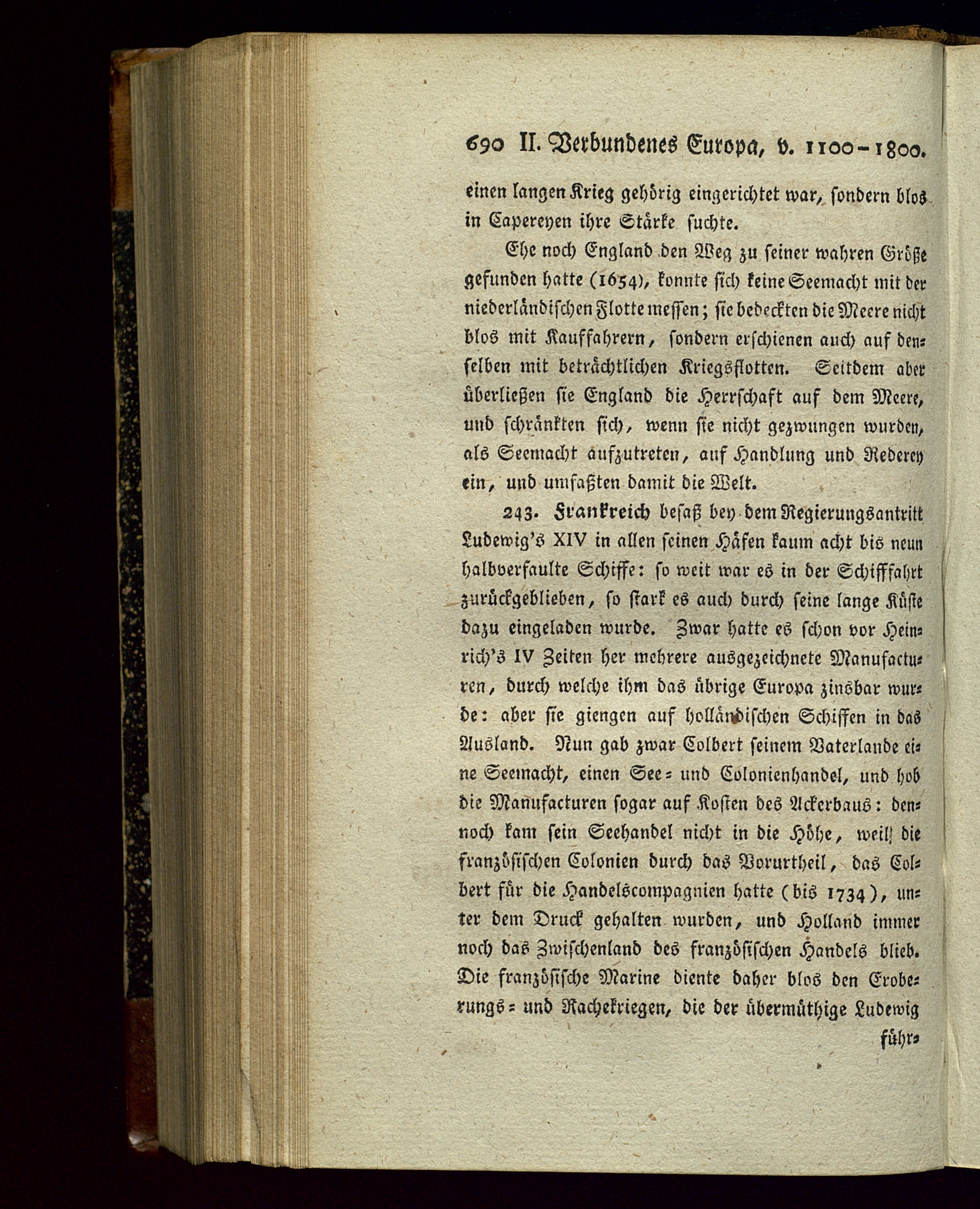 690 II. Verbundenes Europa, v. 1100–1800.

einen langen Krieg gehörig eingerichtet war, sondern blos in Capereyen ihre Stärke suchte.

Ehe noch England den Weg zu seiner wahren Größe gefunden hatte (1654), konnte sich keine Seemacht mit der niederländischen Flotte messen; sie bedeckten die Meere nicht blos mit Kauffahrern, sondern erschienen auch auf denselben mit beträchtlichen Kriegsflotten. Seitdem aber überließen sie England die Herrschaft auf dem Meere, und schränkten sich, wenn sie nicht gezwungen wurden, als Seemacht aufzutreten, auf Handlung und Rederey ein, und umfaßten damit die Welt.

243. Frankreich besaß bey dem Regierungsantritt Ludewig's XIV in allen seinen Häfen kaum acht bis neun halbverfaulte Schiffe: so weit war es in der Schifffahrt zurückgeblieben, so stark es auch durch seine lange Küste dazu eingeladen wurde. Zwar hatte es schon vor Heinrich's IV Zeiten her mehrere ausgezeichnete Manufacturen, durch welche ihm das übrige Europa zinsbar wurde: aber sie giengen auf holländischen Schiffen in das Ausland. Nun gab zwar Colbert seinem Vaterlande eine Seemacht, einen See- und Colonienhandel, und hob die Manufacturen sogar auf Kosten des Ackerbaus: dennoch kam sein Seehandel nicht in die Höhe, weil die französischen Colonien durch das Vorurtheil, das Colbert für die Handelscompagnien hatte (bis 1734), unter dem Druck gehalten wurden, und Holland immer noch das Zwischenland des französischen Handels blieb. Die französische Marine diente daher blos den Eroberungs- und Rachekriegen, die der übermüthige Ludewig führ-